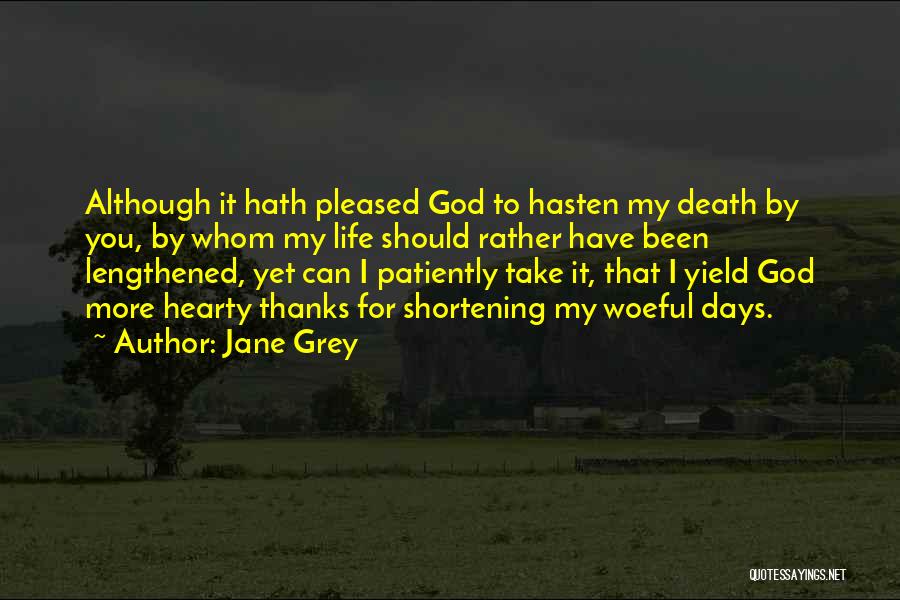 Although it hath pleased God to hasten my death by you, by whom my life should rather have been lengthened, yet can I patiently take it, that I yield God more hearty thanks for shortening my woeful days.

~ Author: Jane Grey

QUOTESSAYINGS.NET